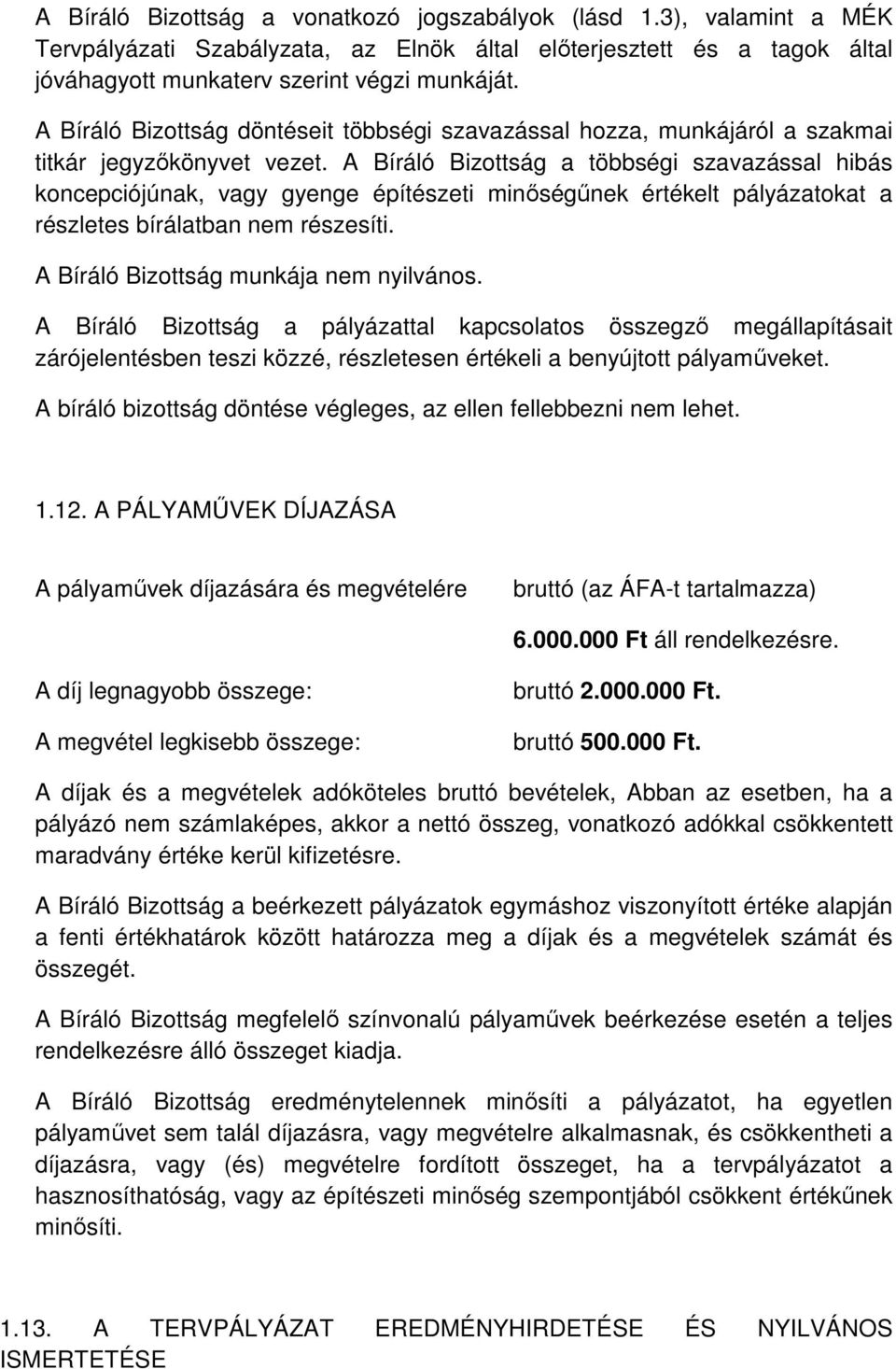 A Bíráló Bizottság a vonatkozó jogszabályok (lásd 1.3), valamint a MÉK Tervpályázati Szabályzata, az Elnök által előterjesztett és a tagok által jóváhagyott munkaterv szerint végzi munkáját.

A Bíráló Bizottság döntéseit többségi szavazással hozza, munkájáról a szakmai titkár jegyzőkönyvet vezet. A Bíráló Bizottság a többségi szavazással hibás koncepciójúnak, vagy gyenge építészeti minőségűnek értékelt pályázatokat a részletes bírálatban nem részesíti.

A Bíráló Bizottság munkája nem nyilvános.

A Bíráló Bizottság a pályázattal kapcsolatos összegző megállapításait zárójelentésben teszi közzé, részletesen értékeli a benyújtott pályaműveket.

A bíráló bizottság döntése végleges, az ellen fellebbezni nem lehet.

1.12. A PÁLYAMŰVEK DÍJAZÁSA

A pályaművek díjazására és megvételére bruttó (az ÁFA-t tartalmazza) 6.000.000 Ft áll rendelkezésre.

A díj legnagyobb összege: bruttó 2.000.000 Ft.

A megvétel legkisebb összege: bruttó 500.000 Ft.

A díjak és a megvételek adóköteles bruttó bevételek, Abban az esetben, ha a pályázó nem számlaképes, akkor a nettó összeg, vonatkozó adókkal csökkentett maradvány értéke kerül kifizetésre.

A Bíráló Bizottság a beérkezett pályázatok egymáshoz viszonyított értéke alapján a fenti értékhatárok között határozza meg a díjak és a megvételek számát és összegét.

A Bíráló Bizottság megfelelő színvonalú pályaművek beérkezése esetén a teljes rendelkezésre álló összeget kiadja.

A Bíráló Bizottság eredménytelennek minősíti a pályázatot, ha egyetlen pályaművet sem talál díjazásra, vagy megvételre alkalmasnak, és csökkentheti a díjazásra, vagy (és) megvételre fordított összeget, ha a tervpályázatot a hasznosíthatóság, vagy az építészeti minőség szempontjából csökkent értékűnek minősíti.

1.13. A TERVPÁLYÁZAT EREDMÉNYHIRDETÉSE ÉS NYILVÁNOS ISMERTETÉSE